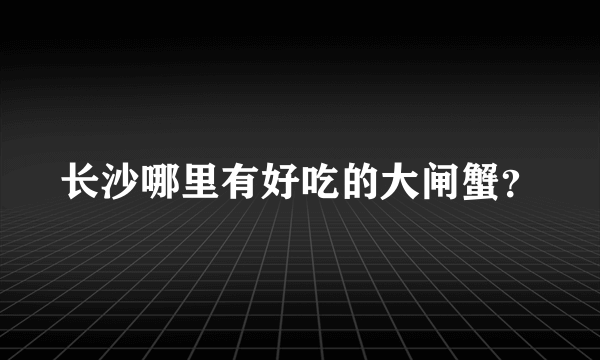 长沙哪里有好吃的大闸蟹？